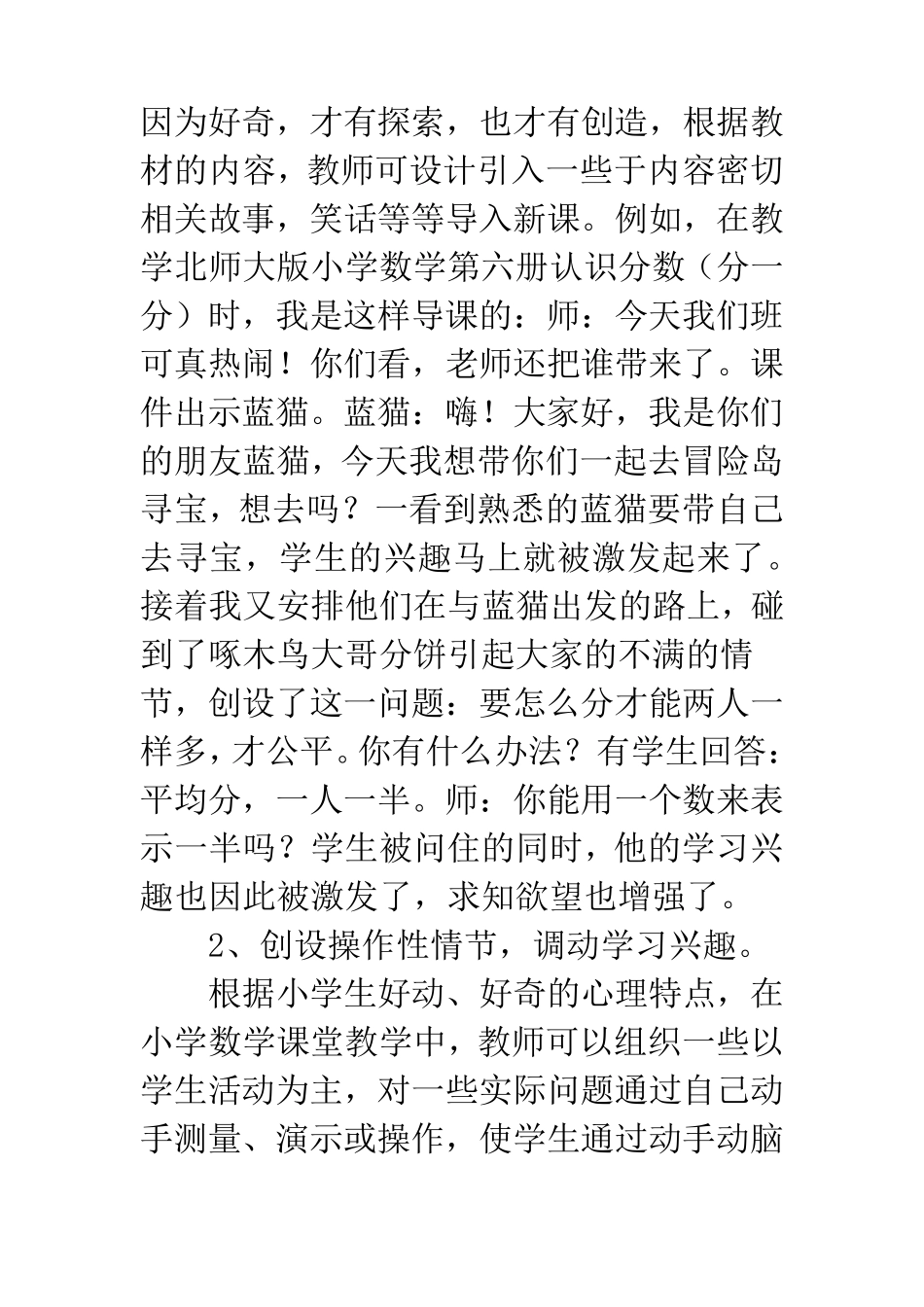 因为好奇，才有探索，也才有创造，根据教材的内容，教师可设计引入一些于内容密切相关故事，笑话等等导入新课。例如，在教学北师大版小学数学第六册认识分数（分一分）时，我是这样导课的：师：今天我们班可真热闹！你们看，老师还把谁带来了。课件出示蓝猫。蓝猫：嗨！大家好，我是你们的朋友蓝猫，今天我想带你们一起去冒险岛寻宝，想去吗？一看到熟悉的蓝猫要带自己去寻宝，学生的兴趣马上就被激发起来了。接着我又安排他们在与蓝猫出发的路上，碰到了啄木鸟大哥分饼引起大家的不满的情节，创设了这一问题：要怎么分才能两人一样多，才公平。你有什么办法？有学生回答：平均分，一人一半。师：你能用一个数来表示一半吗？学生被问住的同时，他的学习兴趣也因此被激发了，求知欲望也增强了。

2、创设操作性情节，调动学习兴趣。

根据小学生好动、好奇的心理特点，在小学数学课堂教学中，教师可以组织一些以学生活动为主，对一些实际问题通过自己动手测量、演示或操作，使学生通过动手动脑